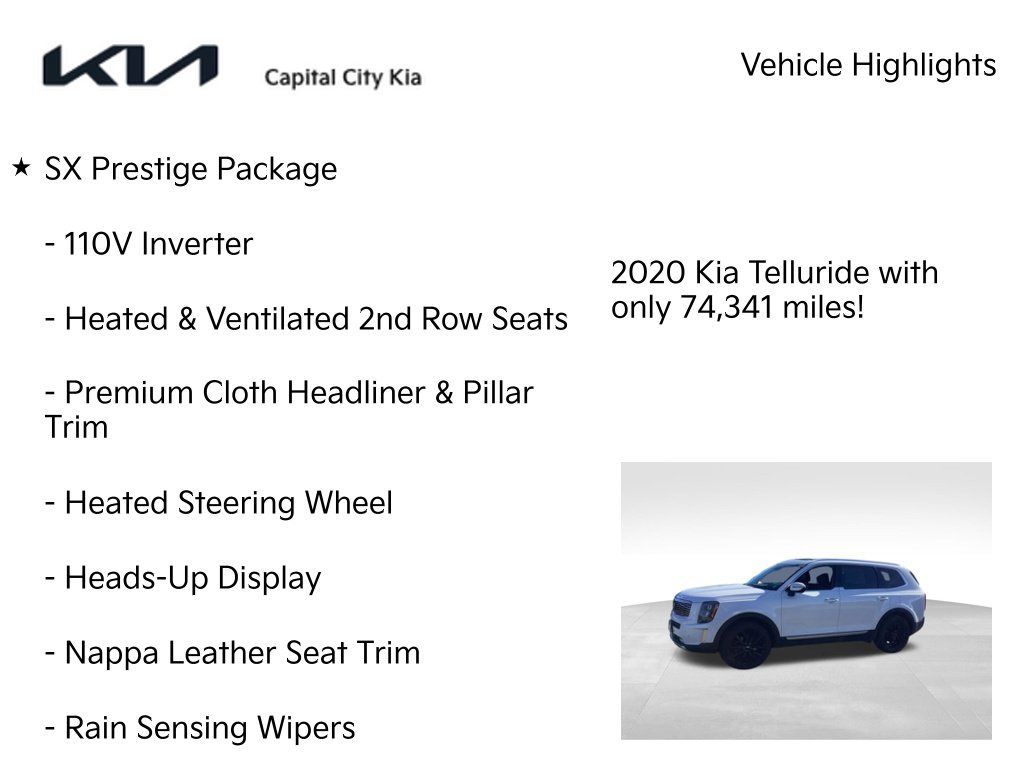 KIA Capital City Kia

Vehicle Highlights

★ SX Prestige Package

- 110V Inverter

- Heated & Ventilated 2nd Row Seats

- Premium Cloth Headliner & Pillar Trim

- Heated Steering Wheel

- Heads-Up Display

- Nappa Leather Seat Trim

- Rain Sensing Wipers

2020 Kia Telluride with only 74,341 miles!